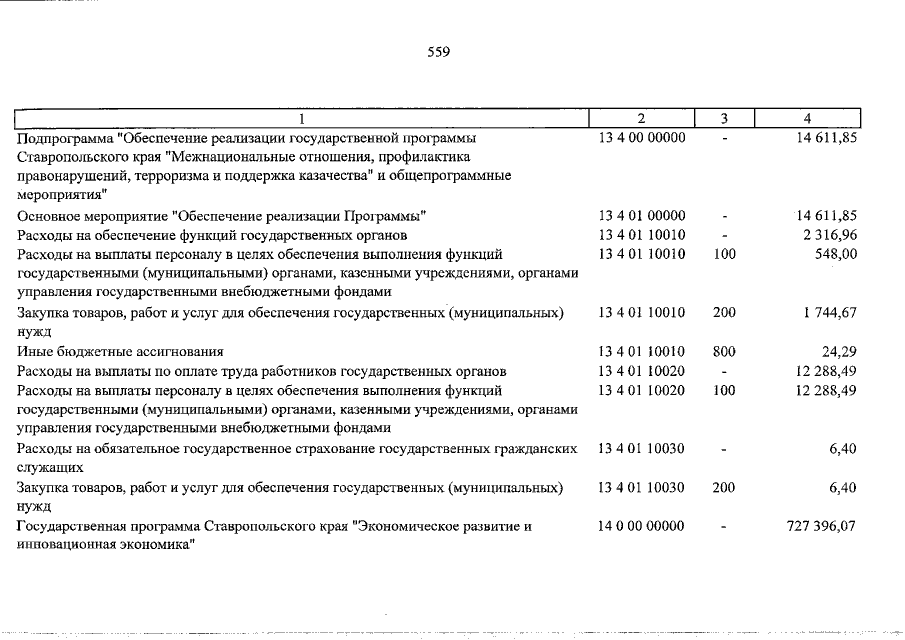 559

| 1 | 2 | 3 | 4 |
|---|---|---|---|
| Подпрограмма "Обеспечение реализации государственной программы Ставропольского края "Межнациональные отношения, профилактика правонарушений, терроризма и поддержка казачества" и общепрограммные мероприятия" | 13 4 00 00000 | - | 14 611,85 |
| Основное мероприятие "Обеспечение реализации Программы" | 13 4 01 00000 | - | 14 611,85 |
| Расходы на обеспечение функций государственных органов | 13 4 01 10010 | - | 2 316,96 |
| Расходы на выплаты персоналу в целях обеспечения выполнения функций государственными (муниципальными) органами, казенными учреждениями, органами управления государственными внебюджетными фондами | 13 4 01 10010 | 100 | 548,00 |
| Закупка товаров, работ и услуг для обеспечения государственных (муниципальных) нужд | 13 4 01 10010 | 200 | 1 744,67 |
| Иные бюджетные ассигнования | 13 4 01 10010 | 800 | 24,29 |
| Расходы на выплаты по оплате труда работников государственных органов | 13 4 01 10020 | - | 12 288,49 |
| Расходы на выплаты персоналу в целях обеспечения выполнения функций государственными (муниципальными) органами, казенными учреждениями, органами управления государственными внебюджетными фондами | 13 4 01 10020 | 100 | 12 288,49 |
| Расходы на обязательное государственное страхование государственных гражданских служащих | 13 4 01 10030 | - | 6,40 |
| Закупка товаров, работ и услуг для обеспечения государственных (муниципальных) нужд | 13 4 01 10030 | 200 | 6,40 |
| Государственная программа Ставропольского края "Экономическое развитие и инновационная экономика" | 14 0 00 00000 | - | 727 396,07 |